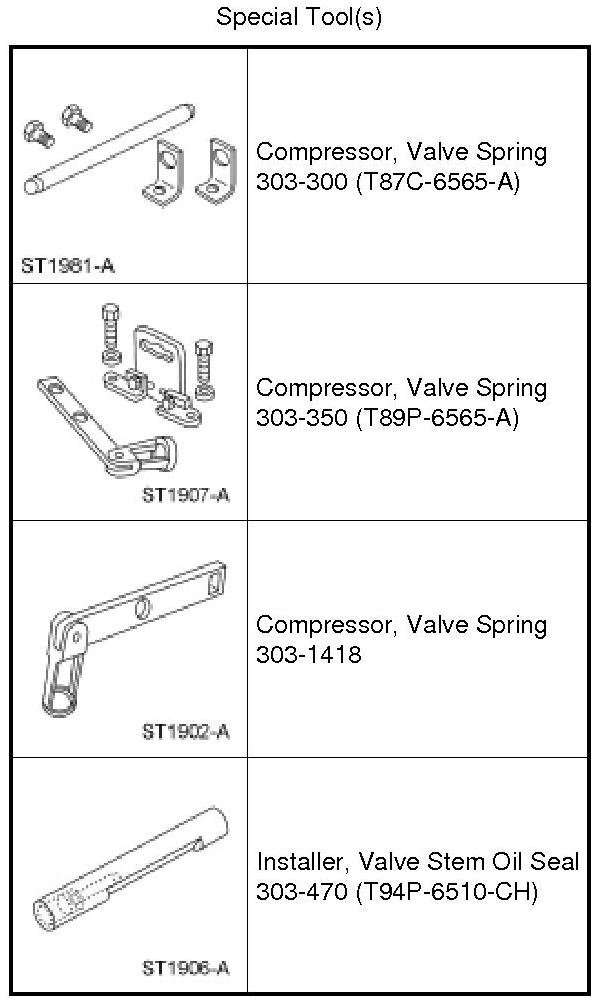 Special Tool(s)

| | |
|---|---|
| ST1981-A | Compressor, Valve Spring 303-300 (T87C-6565-A) |
| ST1907-A | Compressor, Valve Spring 303-350 (T89P-6565-A) |
| ST1902-A | Compressor, Valve Spring 303-1418 |
| ST1906-A | Installer, Valve Stem Oil Seal 303-470 (T94P-6510-CH) |